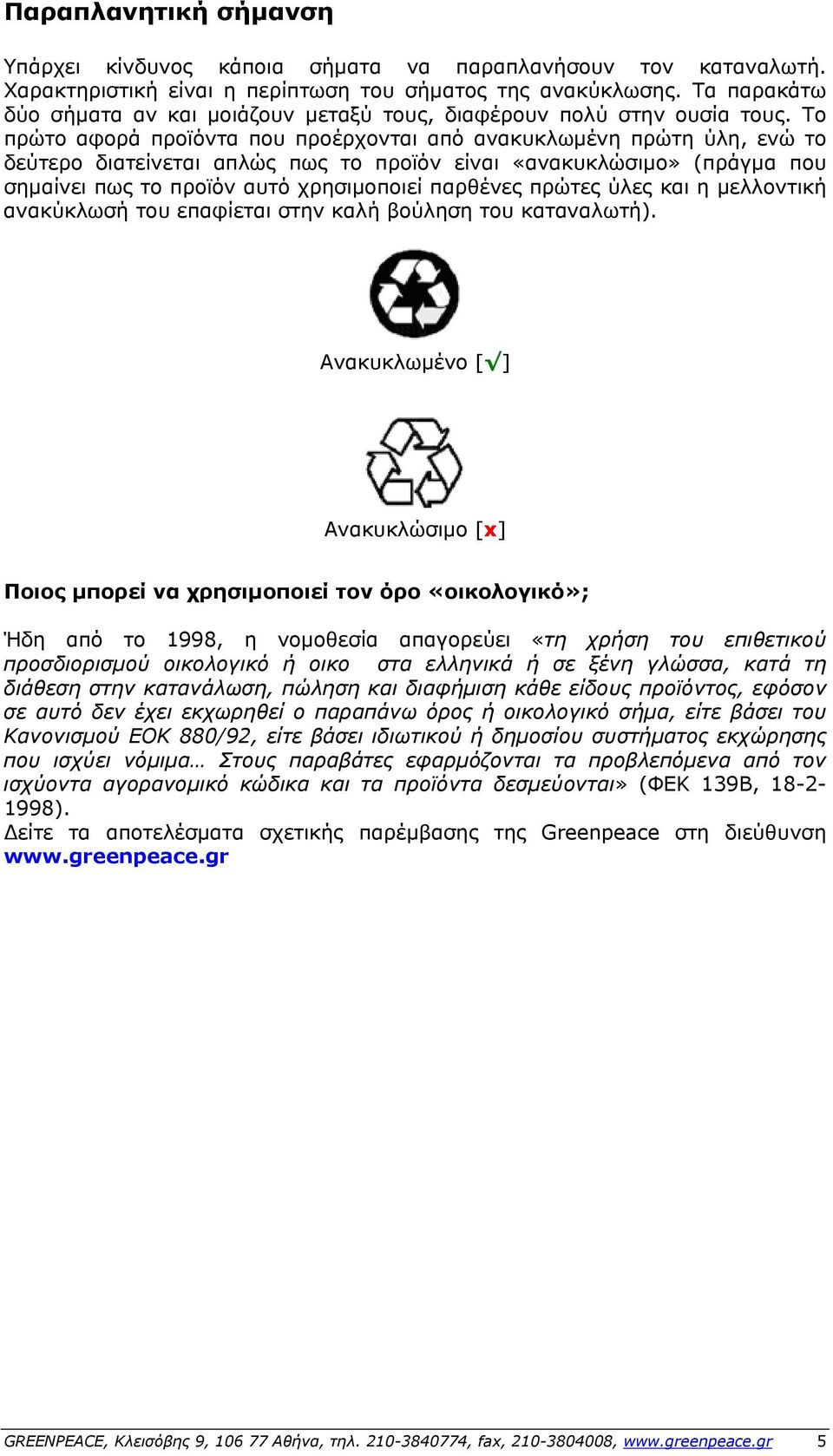 Παραπλανητική σήμανση

Υπάρχει κίνδυνος κάποια σήματα να παραπλανήσουν τον καταναλωτή. Χαρακτηριστική είναι η περίπτωση του σήματος της ανακύκλωσης. Τα παρακάτω δύο σήματα αν και μοιάζουν μεταξύ τους, διαφέρουν πολύ στην ουσία τους. Το πρώτο αφορά προϊόντα που προέρχονται από ανακυκλωμένη πρώτη ύλη, ενώ το δεύτερο διατείνεται απλώς πως το προϊόν είναι «ανακυκλώσιμο» (πράγμα που σημαίνει πως το προϊόν αυτό χρησιμοποιεί παρθένες πρώτες ύλες και η μελλοντική ανακύκλωσή του επαφίεται στην καλή βούληση του καταναλωτή).

Ανακυκλωμένο [√]

Ανακυκλώσιμο [x]

Ποιος μπορεί να χρησιμοποιεί τον όρο «οικολογικό»;

Ήδη από το 1998, η νομοθεσία απαγορεύει «τη χρήση του επιθετικού προσδιορισμού οικολογικό ή οικο στα ελληνικά ή σε ξένη γλώσσα, κατά τη διάθεση στην κατανάλωση, πώληση και διαφήμιση κάθε είδους προϊόντος, εφόσον σε αυτό δεν έχει εκχωρηθεί ο παραπάνω όρος ή οικολογικό σήμα, είτε βάσει του Κανονισμού ΕΟΚ 880/92, είτε βάσει ιδιωτικού ή δημοσίου συστήματος εκχώρησης που ισχύει νόμιμα… Στους παραβάτες εφαρμόζονται τα προβλεπόμενα από τον ισχύοντα αγορανομικό κώδικα και τα προϊόντα δεσμεύονται» (ΦΕΚ 139Β, 18-2-1998).
Δείτε τα αποτελέσματα σχετικής παρέμβασης της Greenpeace στη διεύθυνση www.greenpeace.gr

GREENPEACE, Κλεισόβης 9, 106 77 Αθήνα, τηλ. 210-3840774, fax, 210-3804008, www.greenpeace.gr 5